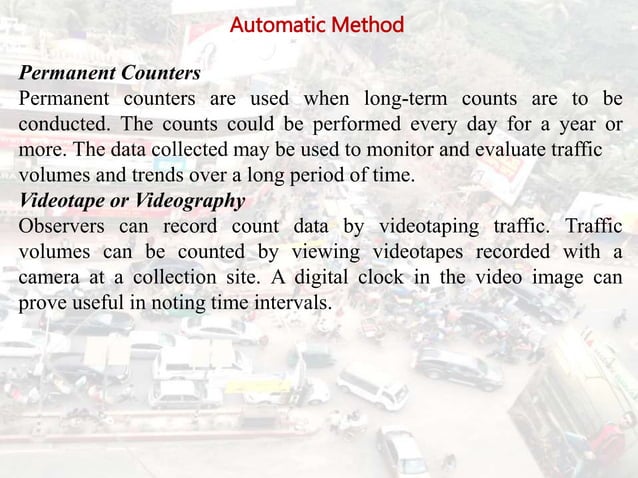 Automatic Method

Permanent Counters
Permanent counters are used when long-term counts are to be conducted. The counts could be performed every day for a year or more. The data collected may be used to monitor and evaluate traffic volumes and trends over a long period of time.
Videotape or Videography
Observers can record count data by videotaping traffic. Traffic volumes can be counted by viewing videotapes recorded with a camera at a collection site. A digital clock in the video image can prove useful in noting time intervals.